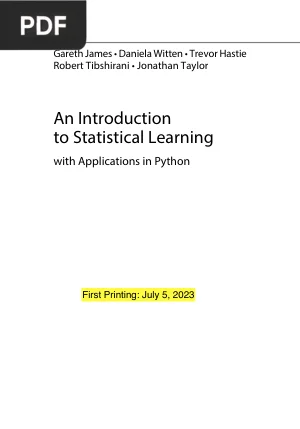 PDF

Gareth James • Daniela Witten • Trevor Hastie
Robert Tibshirani • Jonathan Taylor

An Introduction
to Statistical Learning

with Applications in Python

First Printing: July 5, 2023